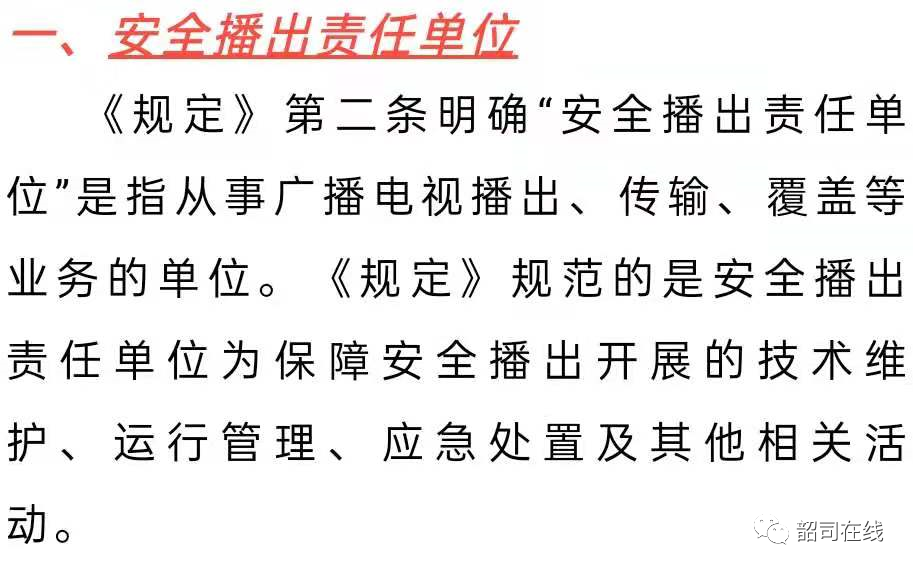 一、安全播出责任单位

《规定》第二条明确“安全播出责任单位”是指从事广播电视播出、传输、覆盖等业务的单位。《规定》规范的是安全播出责任单位为保障安全播出开展的技术维护、运行管理、应急处置及其他相关活动。

韶司在线